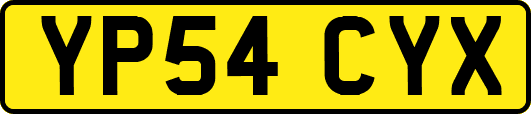 YP54 CYX